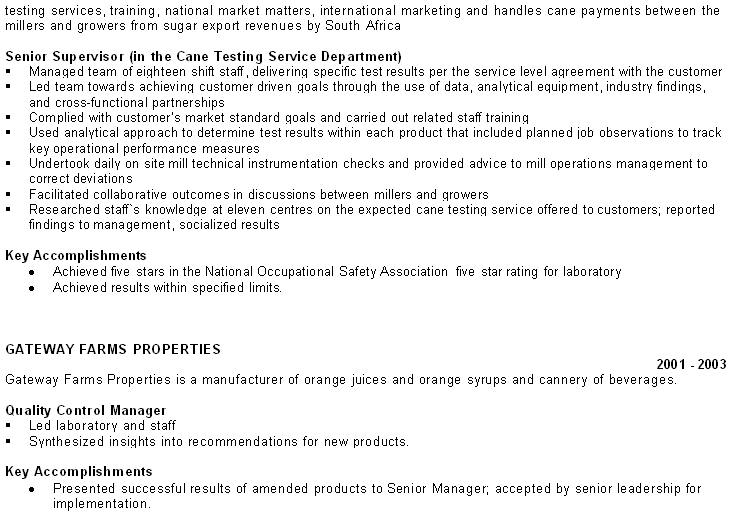 testing services, training, national market matters, international marketing and handles cane payments between the millers and growers from sugar export revenues by South Africa

Senior Supervisor (in the Cane Testing Service Department)
▪ Managed team of eighteen shift staff, delivering specific test results per the service level agreement with the customer
▪ Led team towards achieving customer driven goals through the use of data, analytical equipment, industry findings, and cross-functional partnerships
▪ Complied with customer's market standard goals and carried out related staff training
▪ Used analytical approach to determine test results within each product that included planned job observations to track key operational performance measures
▪ Undertook daily on site mill technical instrumentation checks and provided advice to mill operations management to correct deviations
▪ Facilitated collaborative outcomes in discussions between millers and growers
▪ Researched staff`s knowledge at eleven centres on the expected cane testing service offered to customers; reported findings to management, socialized results

Key Accomplishments
• Achieved five stars in the National Occupational Safety Association five star rating for laboratory
• Achieved results within specified limits.

GATEWAY FARMS PROPERTIES
2001 - 2003
Gateway Farms Properties is a manufacturer of orange juices and orange syrups and cannery of beverages.

Quality Control Manager
▪ Led laboratory and staff
▪ Synthesized insights into recommendations for new products.

Key Accomplishments
• Presented successful results of amended products to Senior Manager; accepted by senior leadership for implementation.